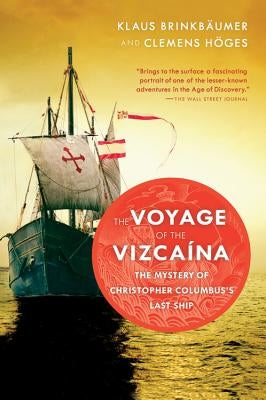 KLAUS BRINKBÄUMER AND CLEMENS HÖGES

"Brings to the surface a fascinating portrait of one of the lesser-known adventures in the Age of Discovery."
—THE WALL STREET JOURNAL

THE VOYAGE OF THE VIZCAÍNA

THE MYSTERY OF CHRISTOPHER COLUMBUS'S LAST SHIP